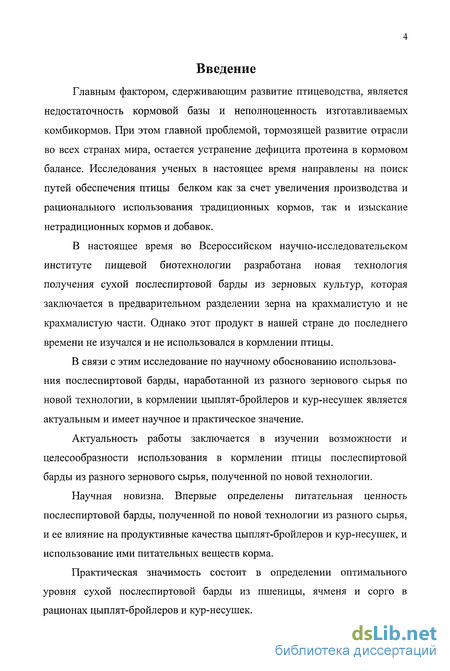 4

Введение

Главным фактором, сдерживающим развитие птицеводства, является недостаточность кормовой базы и неполноценность изготавливаемых комбикормов. При этом главной проблемой, тормозящей развитие отрасли во всех странах мира, остается устранение дефицита протеина в кормовом балансе. Исследования ученых в настоящее время направлены на поиск путей обеспечения птицы белком как за счет увеличения производства и рационального использования традиционных кормов, так и изыскание нетрадиционных кормов и добавок.

В настоящее время во Всероссийском научно-исследовательском институте пищевой биотехнологии разработана новая технология получения сухой послеспиртовой барды из зерновых культур, которая заключается в предварительном разделении зерна на крахмалистую и не крахмалистую части. Однако этот продукт в нашей стране до последнего времени не изучался и не использовался в кормлении птицы.

В связи с этим исследование по научному обоснованию использования послеспиртовой барды, наработанной из разного зернового сырья по новой технологии, в кормлении цыплят-бройлеров и кур-несушек является актуальным и имеет научное и практическое значение.

Актуальность работы заключается в изучении возможности и целесообразности использования в кормлении птицы послеспиртовой барды из разного зернового сырья, полученной по новой технологии.

Научная новизна. Впервые определены питательная ценность послеспиртовой барды, полученной по новой технологии из разного сырья, и ее влияние на продуктивные качества цыплят-бройлеров и кур-несушек, и использование ими питательных веществ корма.

Практическая значимость состоит в определении оптимального уровня сухой послеспиртовой барды из пшеницы, ячменя и сорго в рационах цыплят-бройлеров и кур-несушек.

dsLib.net
библиотека диссертаций